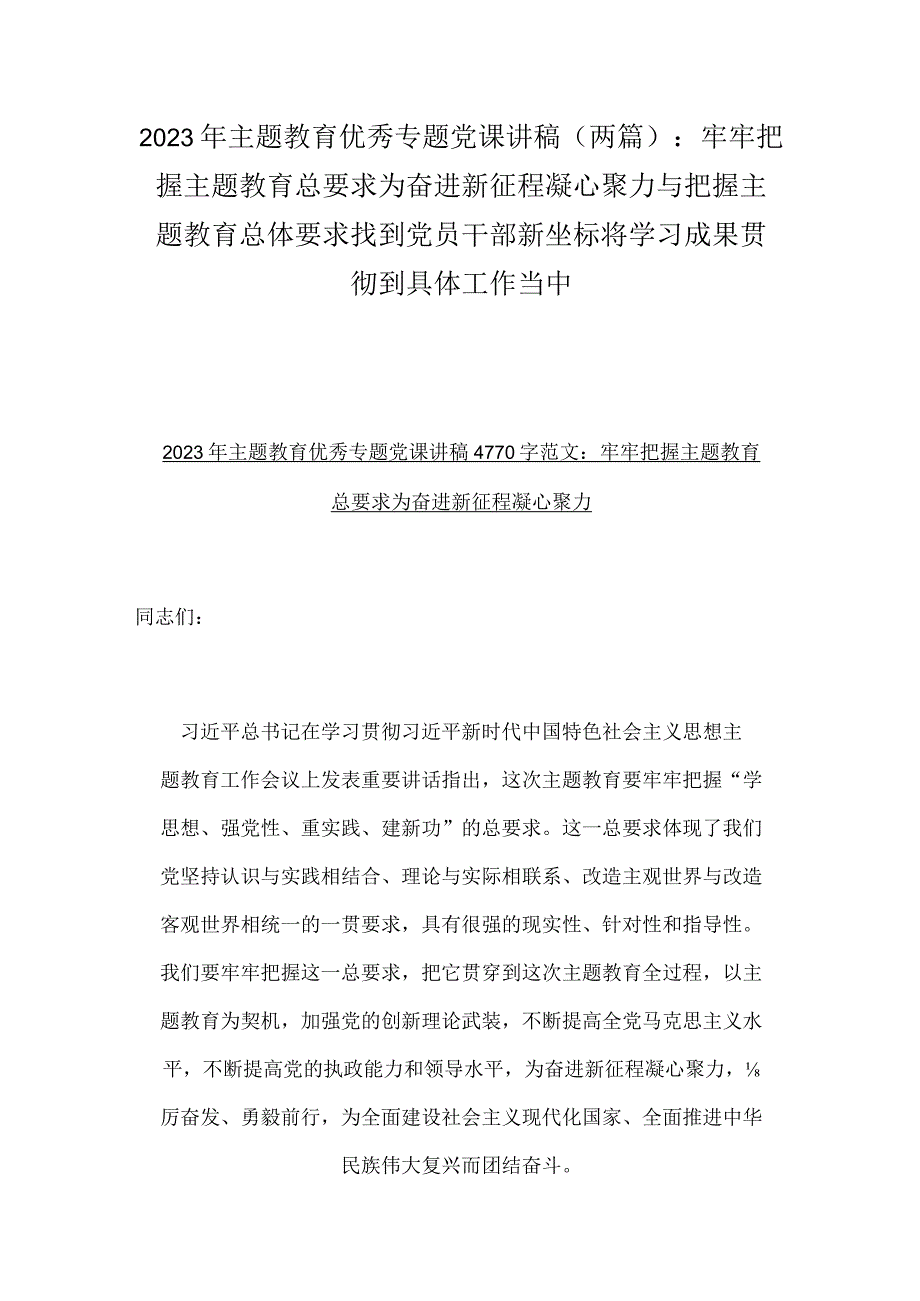 2023年主题教育优秀专题党课讲稿（两篇）：牢牢把握主题教育总要求为奋进新征程凝心聚力与把握主题教育总体要求找到党员干部新坐标将学习成果贯彻到具体工作当中

2023年主题教育优秀专题党课讲稿4770字范文：牢牢把握主题教育总要求为奋进新征程凝心聚力

同志们：

习近平总书记在学习贯彻习近平新时代中国特色社会主义思想主题教育工作会议上发表重要讲话指出，这次主题教育要牢牢把握“学思想、强党性、重实践、建新功”的总要求。这一总要求体现了我们党坚持认识与实践相结合、理论与实际相联系、改造主观世界与改造客观世界相统一的一贯要求，具有很强的现实性、针对性和指导性。我们要牢牢把握这一总要求，把它贯穿到这次主题教育全过程，以主题教育为契机，加强党的创新理论武装，不断提高全党马克思主义水平，不断提高党的执政能力和领导水平，为奋进新征程凝心聚力，⅛厉奋发、勇毅前行，为全面建设社会主义现代化国家、全面推进中华民族伟大复兴而团结奋斗。